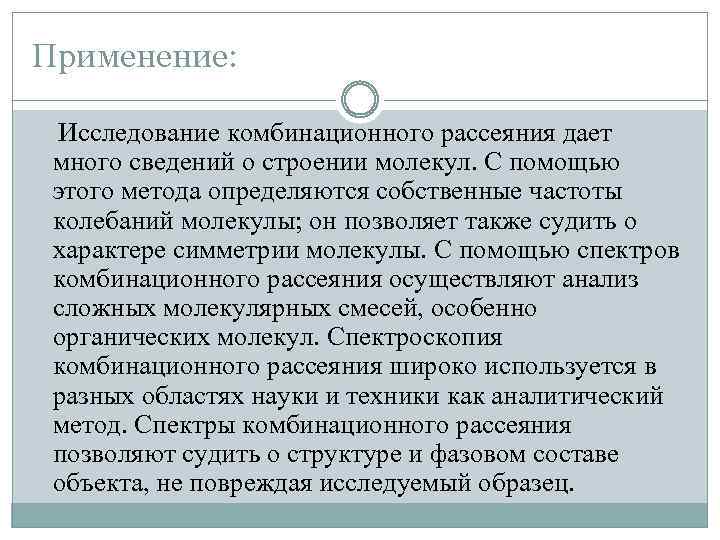 Применение:

Исследование комбинационного рассеяния дает много сведений о строении молекул. С помощью этого метода определяются собственные частоты колебаний молекулы; он позволяет также судить о характере симметрии молекулы. С помощью спектров комбинационного рассеяния осуществляют анализ сложных молекулярных смесей, особенно органических молекул. Спектроскопия комбинационного рассеяния широко используется в разных областях науки и техники как аналитический метод. Спектры комбинационного рассеяния позволяют судить о структуре и фазовом составе объекта, не повреждая исследуемый образец.